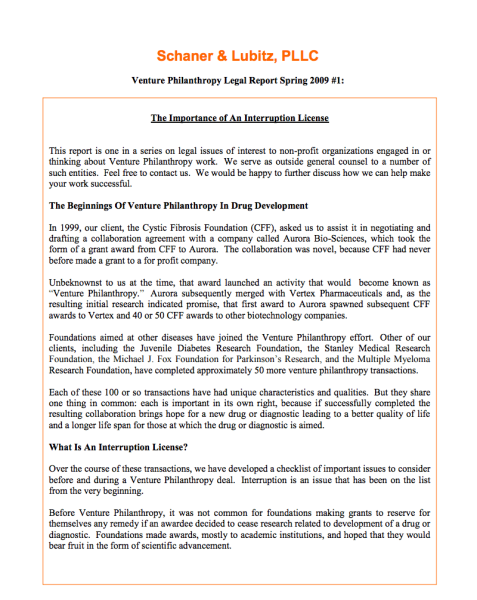 Schaner & Lubitz, PLLC

Venture Philanthropy Legal Report Spring 2009 #1:

The Importance of An Interruption License

This report is one in a series on legal issues of interest to non-profit organizations engaged in or thinking about Venture Philanthropy work. We serve as outside general counsel to a number of such entities. Feel free to contact us. We would be happy to further discuss how we can help make your work successful.

The Beginnings Of Venture Philanthropy In Drug Development

In 1999, our client, the Cystic Fibrosis Foundation (CFF), asked us to assist it in negotiating and drafting a collaboration agreement with a company called Aurora Bio-Sciences, which took the form of a grant award from CFF to Aurora. The collaboration was novel, because CFF had never before made a grant to a for profit company.

Unbeknownst to us at the time, that award launched an activity that would become known as "Venture Philanthropy." Aurora subsequently merged with Vertex Pharmaceuticals and, as the resulting initial research indicated promise, that first award to Aurora spawned subsequent CFF awards to Vertex and 40 or 50 CFF awards to other biotechnology companies.

Foundations aimed at other diseases have joined the Venture Philanthropy effort. Other of our clients, including the Juvenile Diabetes Research Foundation, the Stanley Medical Research Foundation, the Michael J. Fox Foundation for Parkinson's Research, and the Multiple Myeloma Research Foundation, have completed approximately 50 more venture philanthropy transactions.

Each of these 100 or so transactions have had unique characteristics and qualities. But they share one thing in common: each is important in its own right, because if successfully completed the resulting collaboration brings hope for a new drug or diagnostic leading to a better quality of life and a longer life span for those at which the drug or diagnostic is aimed.

What Is An Interruption License?

Over the course of these transactions, we have developed a checklist of important issues to consider before and during a Venture Philanthropy deal. Interruption is an issue that has been on the list from the very beginning.

Before Venture Philanthropy, it was not common for foundations making grants to reserve for themselves any remedy if an awardee decided to cease research related to development of a drug or diagnostic. Foundations made awards, mostly to academic institutions, and hoped that they would bear fruit in the form of scientific advancement.